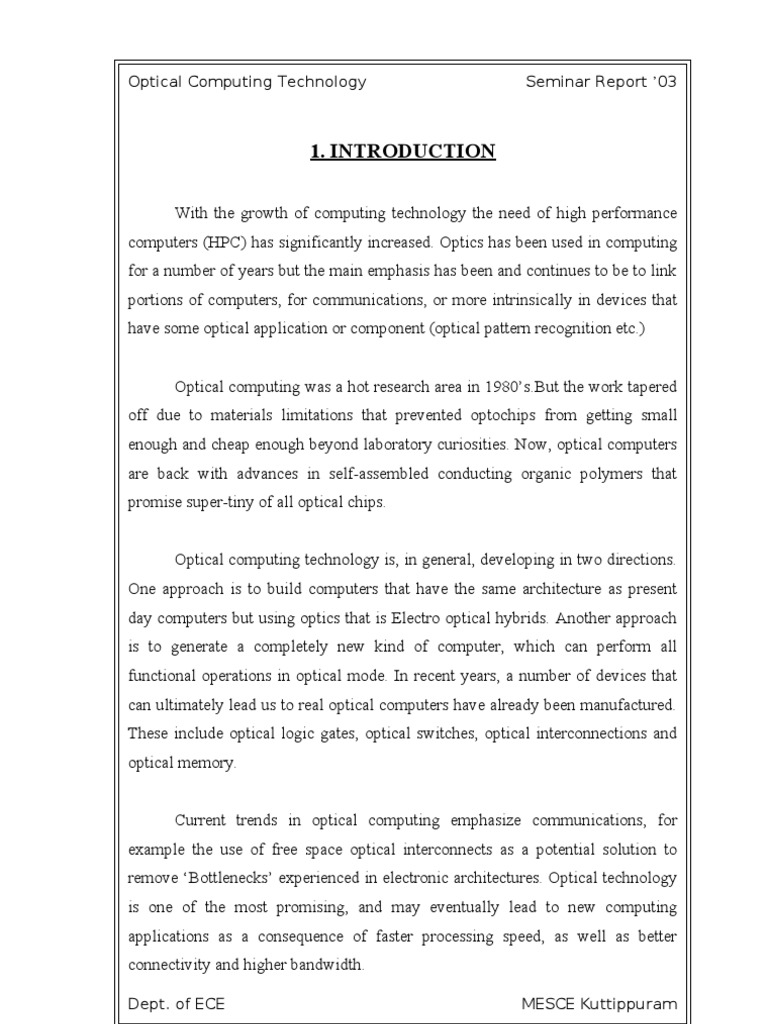 Optical Computing Technology Seminar Report '03

1. INTRODUCTION

With the growth of computing technology the need of high performance computers (HPC) has significantly increased. Optics has been used in computing for a number of years but the main emphasis has been and continues to be to link portions of computers, for communications, or more intrinsically in devices that have some optical application or component (optical pattern recognition etc.)

Optical computing was a hot research area in 1980's.But the work tapered off due to materials limitations that prevented optochips from getting small enough and cheap enough beyond laboratory curiosities. Now, optical computers are back with advances in self-assembled conducting organic polymers that promise super-tiny of all optical chips.

Optical computing technology is, in general, developing in two directions. One approach is to build computers that have the same architecture as present day computers but using optics that is Electro optical hybrids. Another approach is to generate a completely new kind of computer, which can perform all functional operations in optical mode. In recent years, a number of devices that can ultimately lead us to real optical computers have already been manufactured. These include optical logic gates, optical switches, optical interconnections and optical memory.

Current trends in optical computing emphasize communications, for example the use of free space optical interconnects as a potential solution to remove 'Bottlenecks' experienced in electronic architectures. Optical technology is one of the most promising, and may eventually lead to new computing applications as a consequence of faster processing speed, as well as better connectivity and higher bandwidth.

Dept. of ECE MESCE Kuttippuram